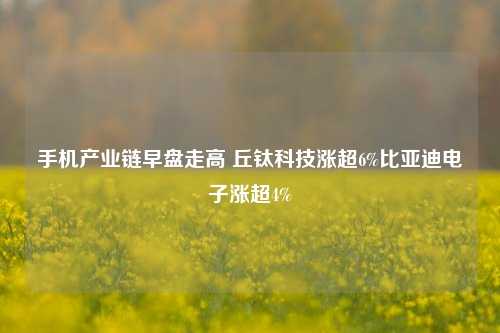 手机产业链早盘走高 丘钛科技涨超6%比亚迪电子涨超4%